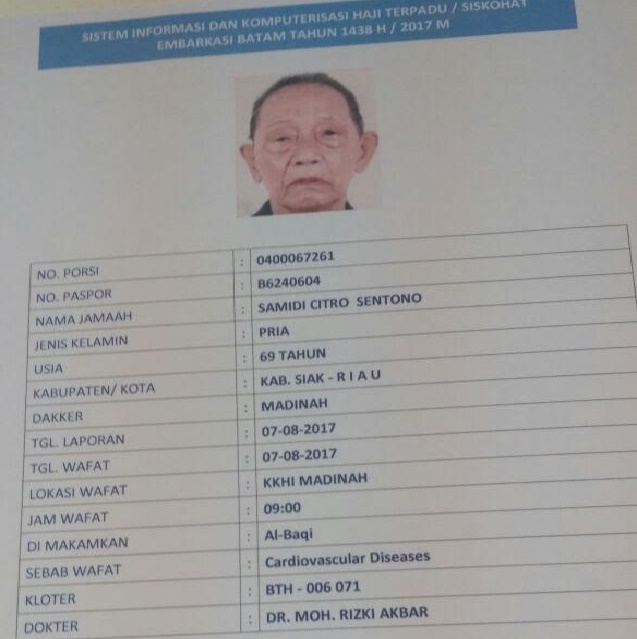 SISTEM INFORMASI DAN KOMPUTERISASI HAJI TERPADU / SISKOHAT
EMBARKASI BATAM TAHUN 1438 H / 2017 M

| | | |
|---|---|---|
| NO. PORSI | : | 0400067261 |
| NO. PASPOR | : | B6240604 |
| NAMA JAMAAH | : | SAMIDI CITRO SENTONO |
| JENIS KELAMIN | : | PRIA |
| USIA | : | 69 TAHUN |
| KABUPATEN/ KOTA | : | KAB. SIAK - R I A U |
| DAKKER | : | MADINAH |
| TGL. LAPORAN | : | 07-08-2017 |
| TGL. WAFAT | : | 07-08-2017 |
| LOKASI WAFAT | : | KKHI MADINAH |
| JAM WAFAT | : | 09:00 |
| DI MAKAMKAN | : | Al-Baqi |
| SEBAB WAFAT | : | Cardiovascular Diseases |
| KLOTER | : | BTH - 006 071 |
| DOKTER | : | DR. MOH. RIZKI AKBAR |